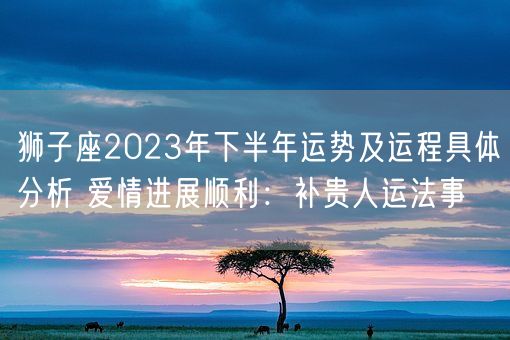 狮子座2023年下半年运势及运程具体分析 爱情进展顺利：补贵人运法事